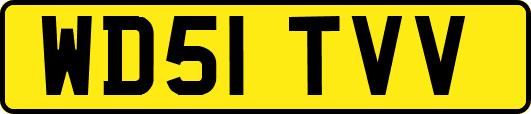 WD51 TVV